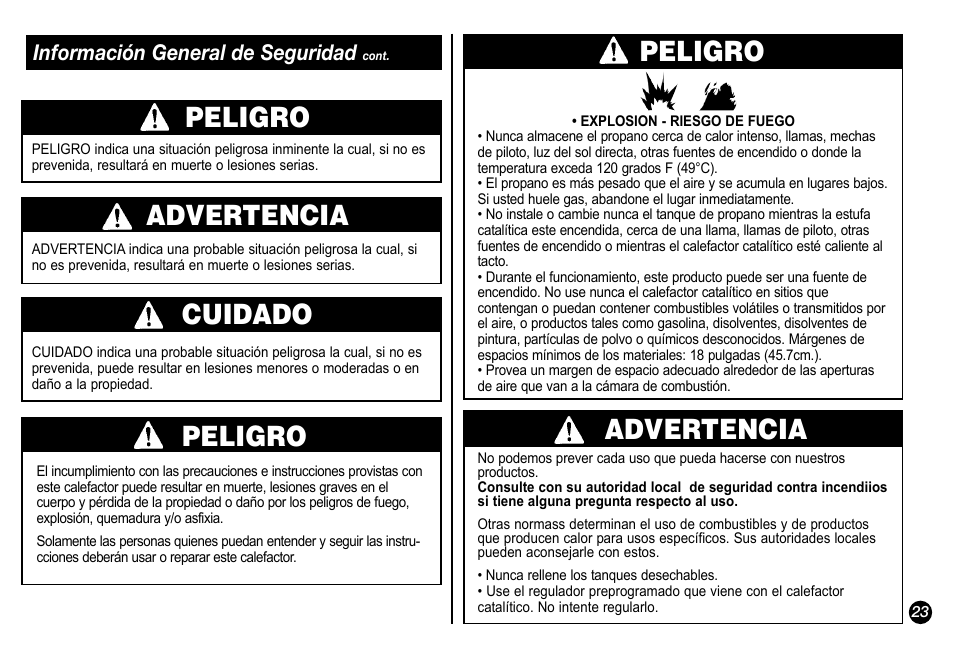 Información General de Seguridad cont.

PELIGRO

PELIGRO indica una situación peligrosa inminente la cual, si no es prevenida, resultará en muerte o lesiones serias.

ADVERTENCIA

ADVERTENCIA indica una probable situación peligrosa la cual, si no es prevenida, resultará en muerte o lesiones serias.

CUIDADO

CUIDADO indica una probable situación peligrosa la cual, si no es prevenida, puede resultar en lesiones menores o moderadas o en daño a la propiedad.

PELIGRO

El incumplimiento con las precauciones e instrucciones provistas con este calefactor puede resultar en muerte, lesiones graves en el cuerpo y pérdida de la propiedad o daño por los peligros de fuego, explosión, quemadura y/o asfixia.

Solamente las personas quienes puedan entender y seguir las instrucciones deberán usar o reparar este calefactor.

PELIGRO

• EXPLOSION - RIESGO DE FUEGO
• Nunca almacene el propano cerca de calor intenso, llamas, mechas de piloto, luz del sol directa, otras fuentes de encendido o donde la temperatura exceda 120 grados F (49°C).
• El propano es más pesado que el aire y se acumula en lugares bajos. Si usted huele gas, abandone el lugar inmediatamente.
• No instale o cambie nunca el tanque de propano mientras la estufa catalítica este encendida, cerca de una llama, llamas de piloto, otras fuentes de encendido o mientras el calefactor catalítico esté caliente al tacto.
• Durante el funcionamiento, este producto puede ser una fuente de encendido. No use nunca el calefactor catalítico en sitios que contengan o puedan contener combustibles volátiles o transmitidos por el aire, o productos tales como gasolina, disolventes, disolventes de pintura, partículas de polvo o químicos desconocidos. Márgenes de espacios mínimos de los materiales: 18 pulgadas (45.7cm.).
• Provea un margen de espacio adecuado alrededor de las aperturas de aire que van a la cámara de combustión.

ADVERTENCIA

No podemos prever cada uso que pueda hacerse con nuestros productos.
Consulte con su autoridad local de seguridad contra incendiios si tiene alguna pregunta respecto al uso.

Otras normass determinan el uso de combustibles y de productos que producen calor para usos específicos. Sus autoridades locales pueden aconsejarle con estos.

• Nunca rellene los tanques desechables.
• Use el regulador preprogramado que viene con el calefactor catalítico. No intente regularlo.

23